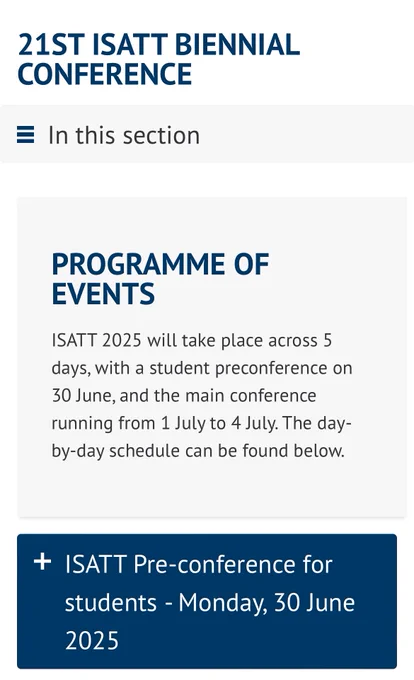 21ST ISATT BIENNIAL CONFERENCE

In this section

PROGRAMME OF EVENTS

ISATT 2025 will take place across 5 days, with a student preconference on 30 June, and the main conference running from 1 July to 4 July. The day-by-day schedule can be found below.

+ ISATT Pre-conference for students - Monday, 30 June 2025